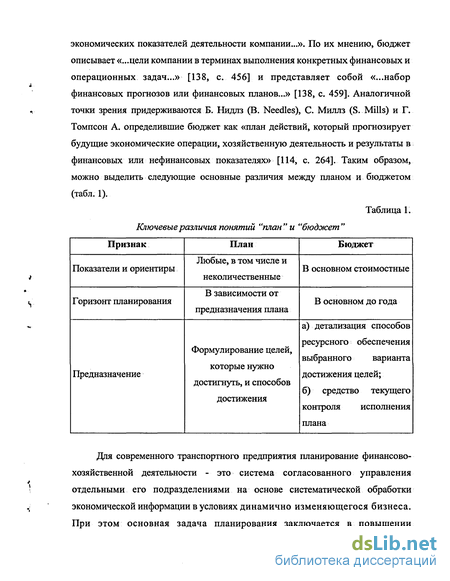 экономических показателей деятельности компании...». По их мнению, бюджет описывает «...цели компании в терминах выполнения конкретных финансовых и операционных задач...» [138, с. 456] и представляет собой «...набор финансовых прогнозов или финансовых планов...» [138, с. 459]. Аналогичной точки зрения придерживаются Б. Нидлз (B. Needles), С. Миллз (S. Mills) и Г. Томпсон А. определившие бюджет как «план действий, который прогнозирует будущие экономические операции, хозяйственную деятельность и результаты в финансовых или нефинансовых показателях» [114, с. 264]. Таким образом, можно выделить следующие основные различия между планом и бюджетом (табл. 1).

Таблица 1.

Ключевые различия понятий "план" и "бюджет"

| Признак | План | Бюджет |
|---|---|---|
| Показатели и ориентиры | Любые, в том числе и неколичественные | В основном стоимостные |
| Горизонт планирования | В зависимости от предназначения плана | В основном до года |
| Предназначение | Формулирование целей, которые нужно достигнуть, и способов достижения | а) детализация способов ресурсного обеспечения выбранного варианта достижения целей; б) средство текущего контроля исполнения плана |

Для современного транспортного предприятия планирование финансово-хозяйственной деятельности - это система согласованного управления отдельными его подразделениями на основе систематической обработки экономической информации в условиях динамично изменяющегося бизнеса. При этом основная задача планирования заключается в повышении

dsLib.net
библиотека диссертаций